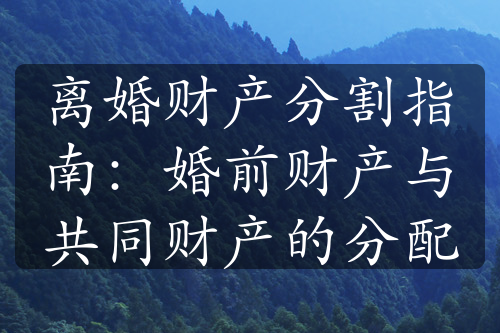 离婚财产分割指南：婚前财产与共同财产的分配